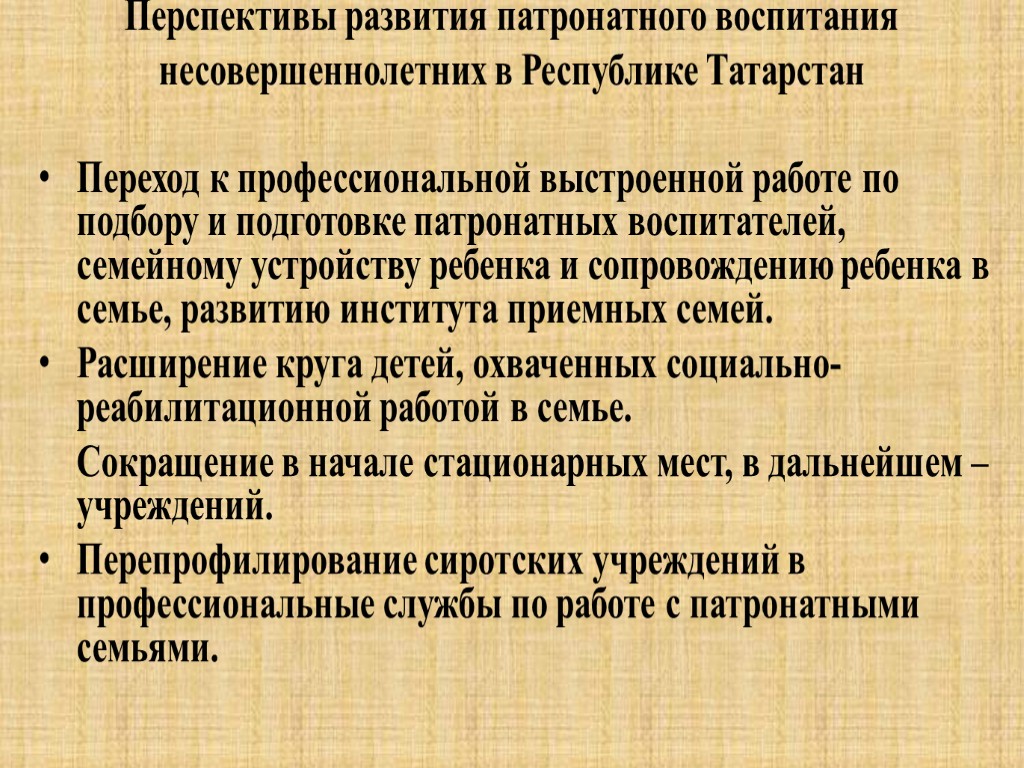 Перспективы развития патронатного воспитания несовершеннолетних в Республике Татарстан

• Переход к профессиональной выстроенной работе по подбору и подготовке патронатных воспитателей, семейному устройству ребенка и сопровождению ребенка в семье, развитию института приемных семей.

• Расширение круга детей, охваченных социально-реабилитационной работой в семье.

Сокращение в начале стационарных мест, в дальнейшем – учреждений.

• Перепрофилирование сиротских учреждений в профессиональные службы по работе с патронатными семьями.